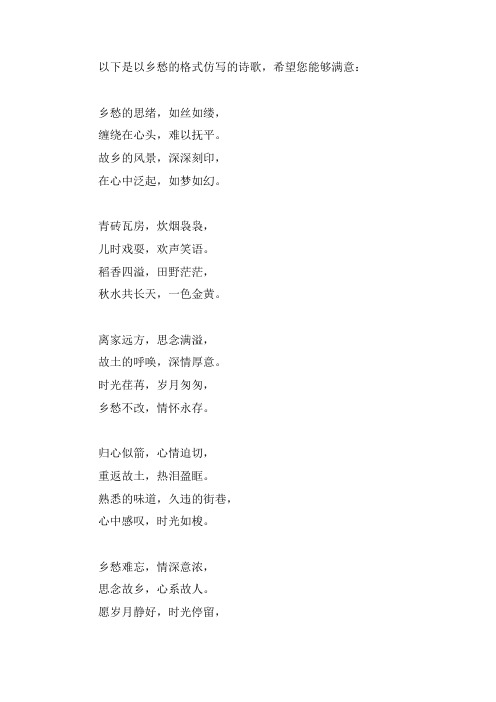 以下是以乡愁的格式仿写的诗歌，希望您能够满意：

乡愁的思绪，如丝如缕，
缠绕在心头，难以抚平。
故乡的风景，深深刻印，
在心中泛起，如梦如幻。

青砖瓦房，炊烟袅袅，
儿时戏耍，欢声笑语。
稻香四溢，田野茫茫，
秋水共长天，一色金黄。

离家远方，思念满溢，
故土的呼唤，深情厚意。
时光荏苒，岁月匆匆，
乡愁不改，情怀永存。

归心似箭，心情迫切，
重返故土，热泪盈眶。
熟悉的味道，久违的街巷，
心中感叹，时光如梭。

乡愁难忘，情深意浓，
思念故乡，心系故人。
愿岁月静好，时光停留，